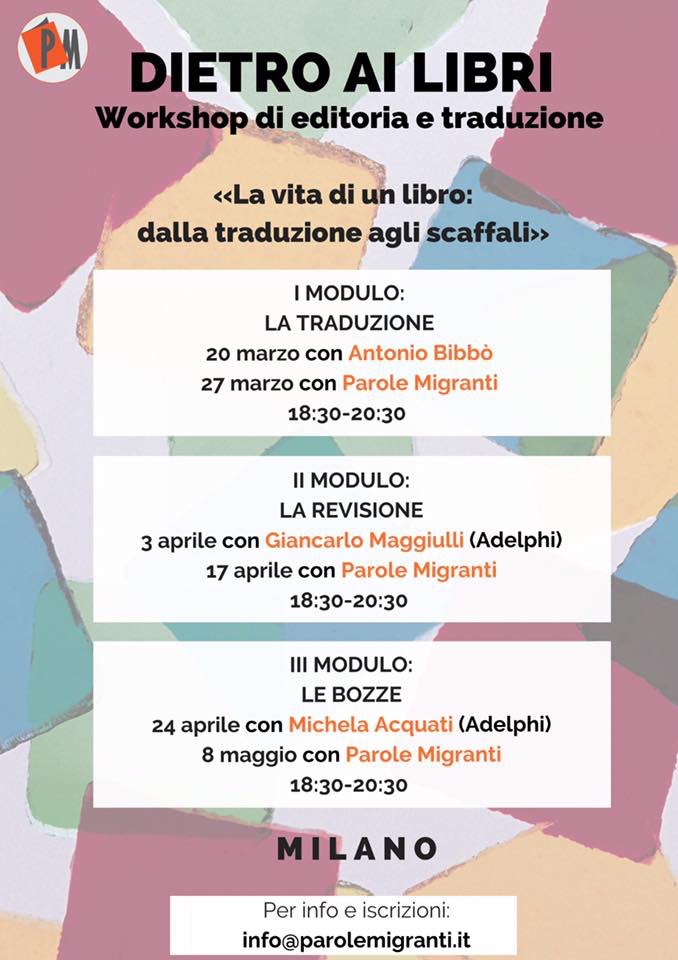 PM

DIETRO AI LIBRI
Workshop di editoria e traduzione

<<La vita di un libro:
dalla traduzione agli scaffali>>

I MODULO:
LA TRADUZIONE
20 marzo con Antonio Bibbò
27 marzo con Parole Migranti
18:30-20:30

II MODULO:
LA REVISIONE
3 aprile con Giancarlo Maggiulli (Adelphi)
17 aprile con Parole Migranti
18:30-20:30

III MODULO:
LE BOZZE
24 aprile con Michela Acquati (Adelphi)
8 maggio con Parole Migranti
18:30-20:30

MILANO

Per info e iscrizioni:
info@parolemigranti.it